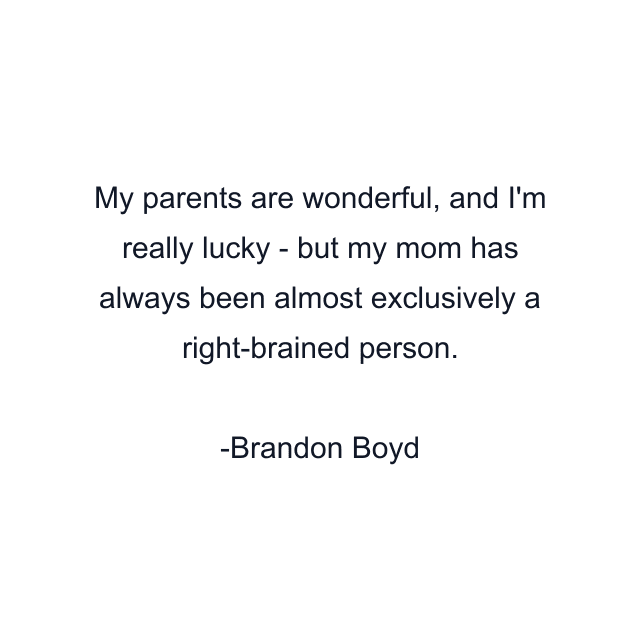 My parents are wonderful, and I'm really lucky - but my mom has always been almost exclusively a right-brained person.

-Brandon Boyd